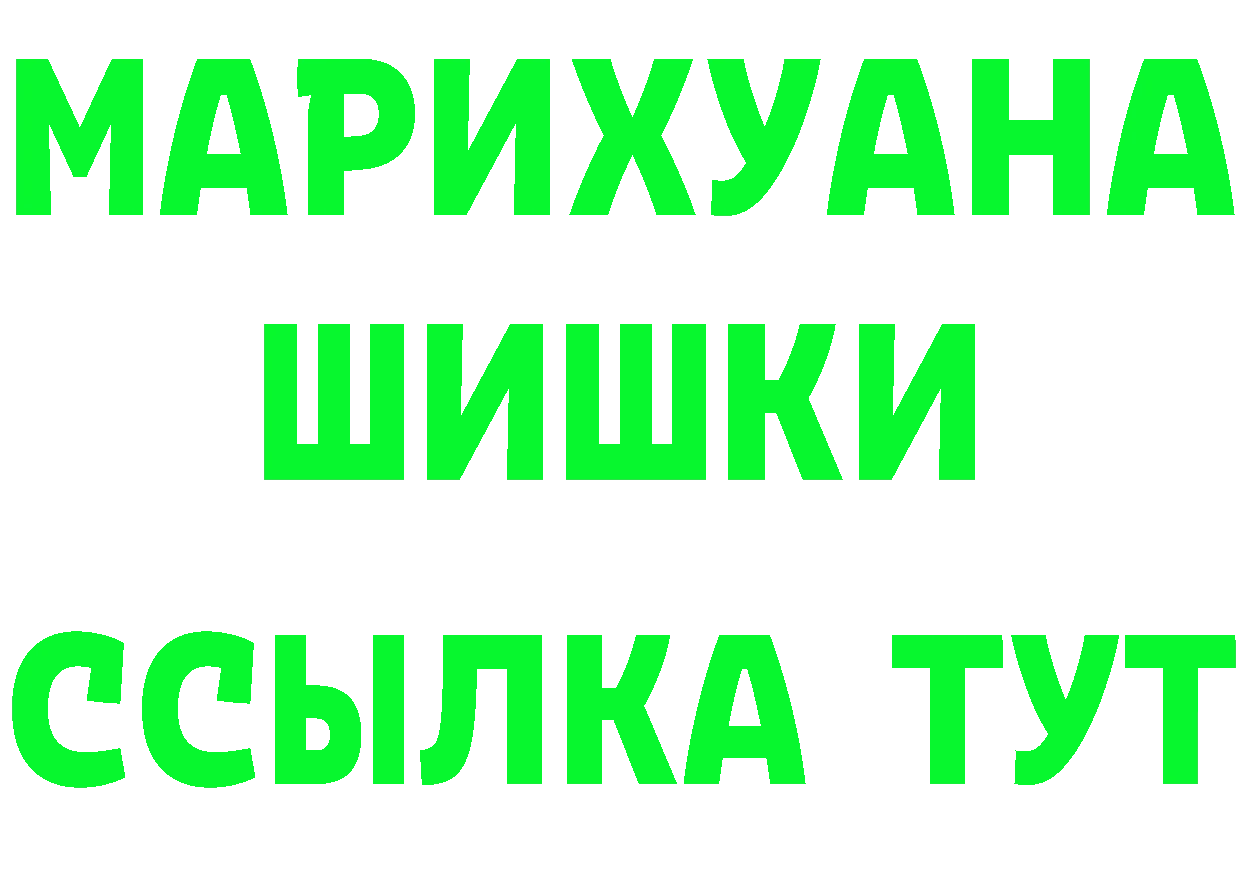 МАРИХУАНА
ШИШКИ
ССЫЛКА ТУТ